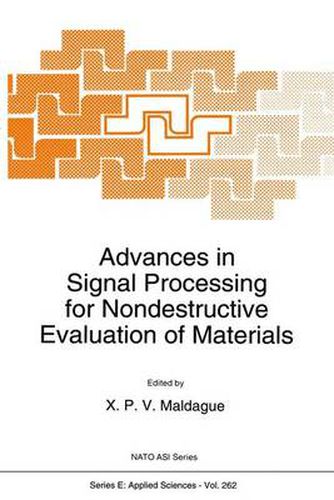 Advances in Signal Processing for Nondestructive Evaluation of Materials

Edited by

X. P. V. Maldague

NATO ASI Series

Series E: Applied Sciences - Vol. 262